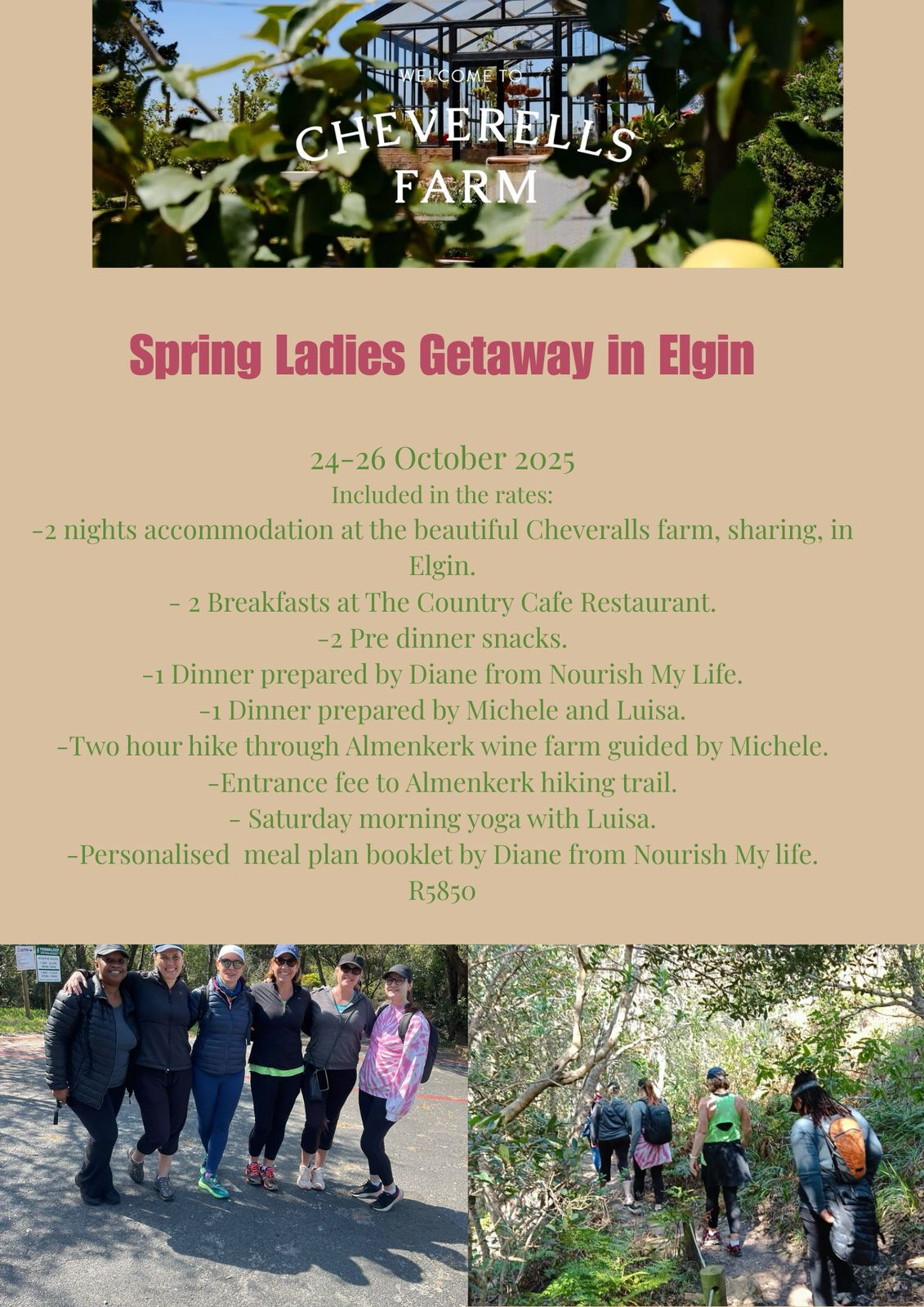 WELCOME TO
CHEVERELLS
FARM

Spring Ladies Getaway in Elgin

24-26 October 2025
Included in the rates:
-2 nights accommodation at the beautiful Cheveralls farm, sharing, in Elgin.
- 2 Breakfasts at The Country Cafe Restaurant.
-2 Pre dinner snacks.
-1 Dinner prepared by Diane from Nourish My Life.
-1 Dinner prepared by Michele and Luisa.
-Two hour hike through Almenkerk wine farm guided by Michele.
-Entrance fee to Almenkerk hiking trail.
- Saturday morning yoga with Luisa.
-Personalised meal plan booklet by Diane from Nourish My life.
R5850